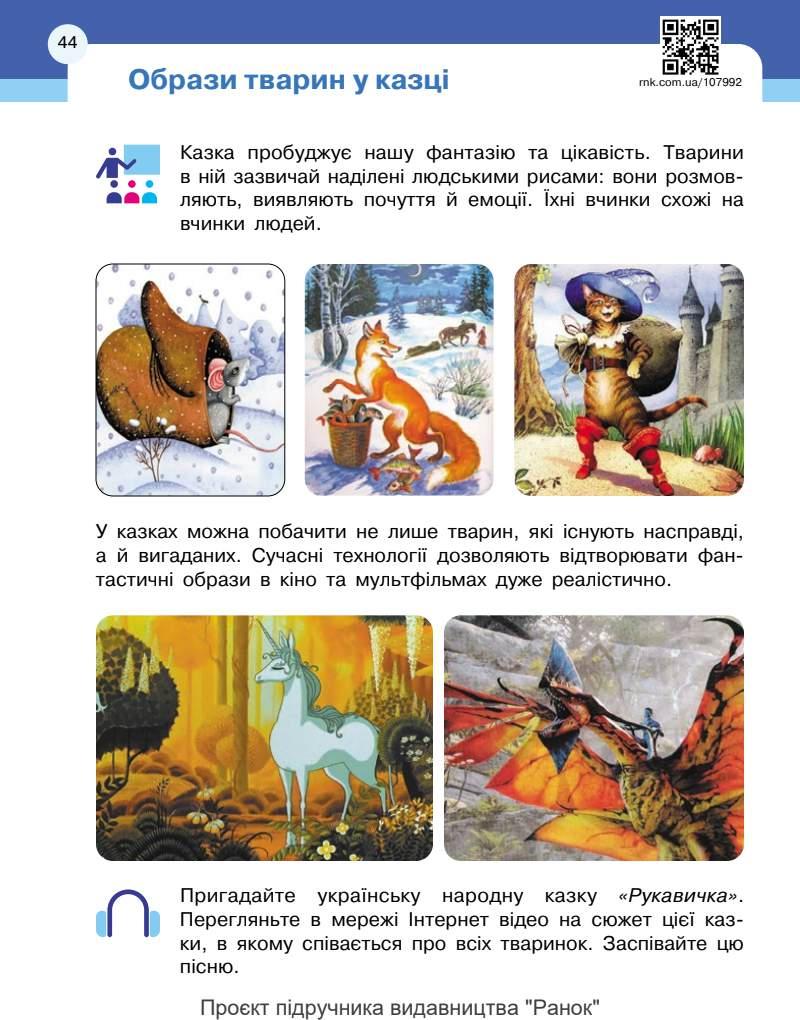 44

Образи тварин у казці

rnk.com.ua/107992

Казка пробуджує нашу фантазію та цікавість. Тварини в ній зазвичай наділені людськими рисами: вони розмовляють, виявляють почуття й емоції. Їхні вчинки схожі на вчинки людей.

У казках можна побачити не лише тварин, які існують насправді, а й вигаданих. Сучасні технології дозволяють відтворювати фантастичні образи в кіно та мультфільмах дуже реалістично.

Пригадайте українську народну казку «Рукавичка». Перегляньте в мережі Інтернет відео на сюжет цієї казки, в якому співається про всіх тваринок. Заспівайте цю пісню.

Проєкт підручника видавництва "Ранок"